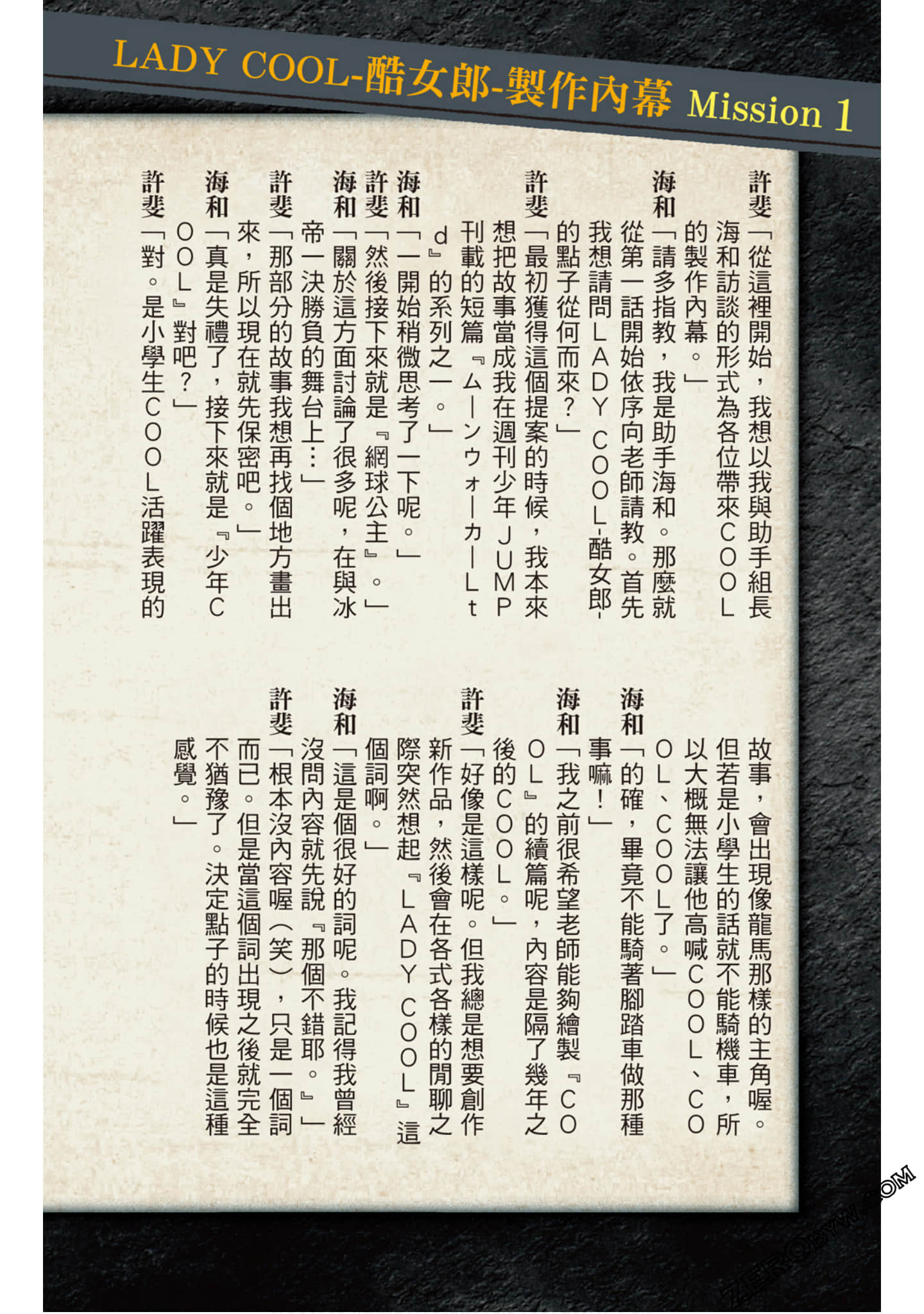 LADY COOL-酷女郎-製作內幕 Mission 1

許斐「從這裡開始，我想以我與助手組長海和訪談的形式為各位帶來COOL的製作內幕。」

海和「請多指教，我是助手海和。那麼就從第一話開始依序向老師請教。首先我想請問LADY COOL-酷女郎-的點子從何而來？」

許斐「最初獲得這個提案的時候，我本來想把故事當成我在週刊少年JUMP刊載的短篇『ムーンウォーカーLtd』的系列之一。」

海和「一開始稍微思考了一下呢。」

許斐「然後接下來就是『網球公主』。」

海和「關於這方面討論了很多呢，在與冰帝一決勝負的舞台上…」

許斐「那部分的故事我想再找個地方畫出來，所以現在就先保密吧。」

海和「真是失禮了，接下來就是『少年COOL』對吧？」

許斐「對。是小學生COOL活躍表現的故事，會出現像龍馬那樣的主角喔。但若是小學生的話就不能騎機車，所以大概無法讓他高喊COOL、COOL、COOL了。」

海和「的確，畢竟不能騎著腳踏車做那種事嘛！」

海和「我之前很希望老師能夠繪製『COOL』的續篇呢，內容是隔了幾年之後的COOL。」

許斐「好像是這樣呢。但我總是想要創作新作品，然後會在各式各樣的閒聊之際突然想起『LADY COOL』這個詞啊。」

海和「這是個很好的詞呢。我記得我曾經沒問內容就先說『那個不錯耶。』」

許斐「根本沒內容喔（笑），只是一個詞而已。但是當這個詞出現之後就完全不猶豫了。決定點子的時候也是這種感覺。」

ZEROBYW.COM